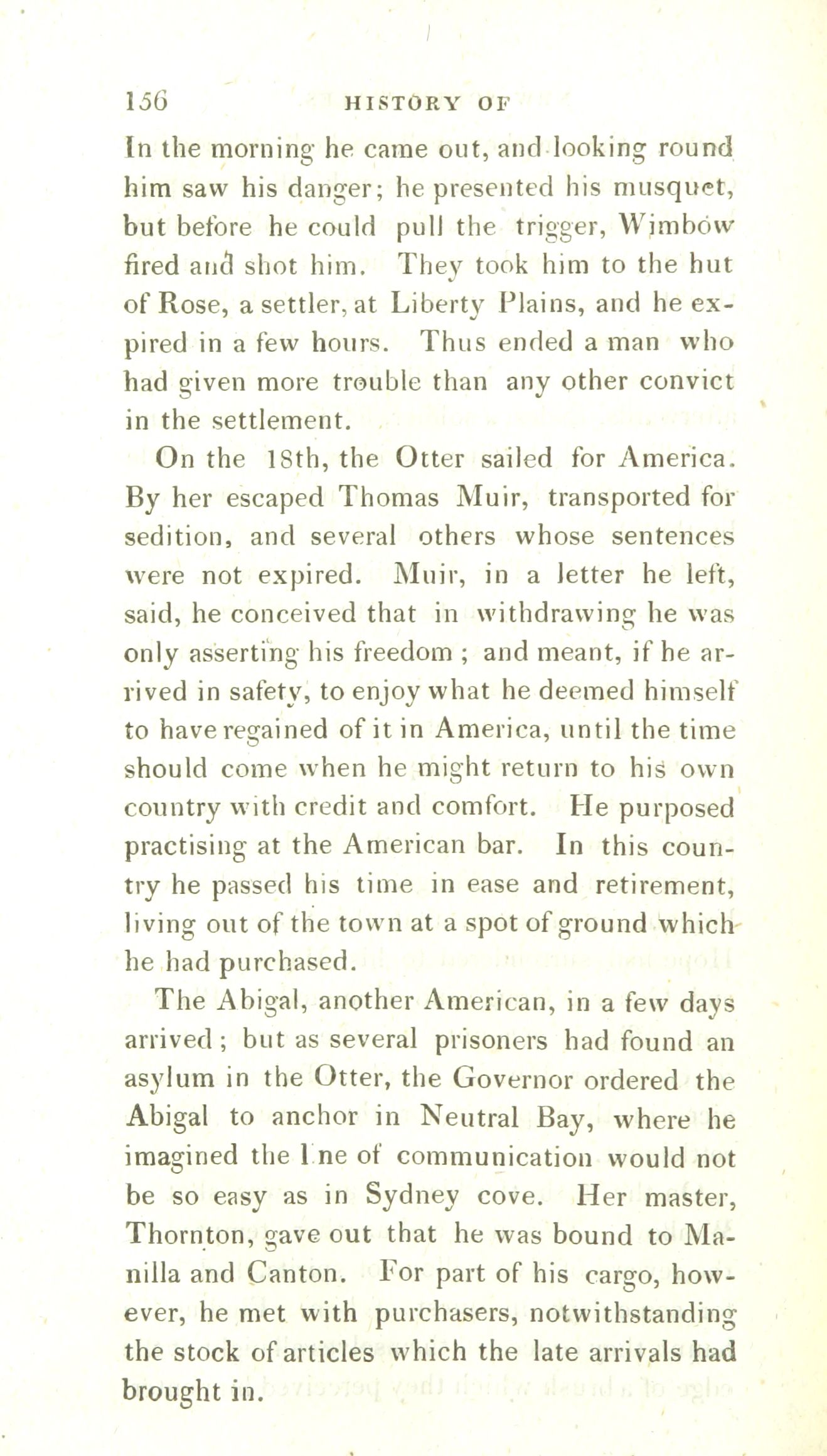 156 HISTORY OF

In the morning he came out, and looking round him saw his danger; he presented his musquet, but before he could pull the trigger, Wimbow fired and shot him. They took him to the hut of Rose, a settler, at Liberty Plains, and he expired in a few hours. Thus ended a man who had given more trouble than any other convict in the settlement.

On the 18th, the Otter sailed for America. By her escaped Thomas Muir, transported for sedition, and several others whose sentences were not expired. Muir, in a letter he left, said, he conceived that in withdrawing he was only asserting his freedom ; and meant, if he arrived in safety, to enjoy what he deemed himself to have regained of it in America, until the time should come when he might return to his own country with credit and comfort. He purposed practising at the American bar. In this country he passed his time in ease and retirement, living out of the town at a spot of ground which he had purchased.

The Abigal, another American, in a few days arrived ; but as several prisoners had found an asylum in the Otter, the Governor ordered the Abigal to anchor in Neutral Bay, where he imagined the l ne of communication would not be so easy as in Sydney cove. Her master, Thornton, gave out that he was bound to Manilla and Canton. For part of his cargo, however, he met with purchasers, notwithstanding the stock of articles which the late arrivals had brought in.